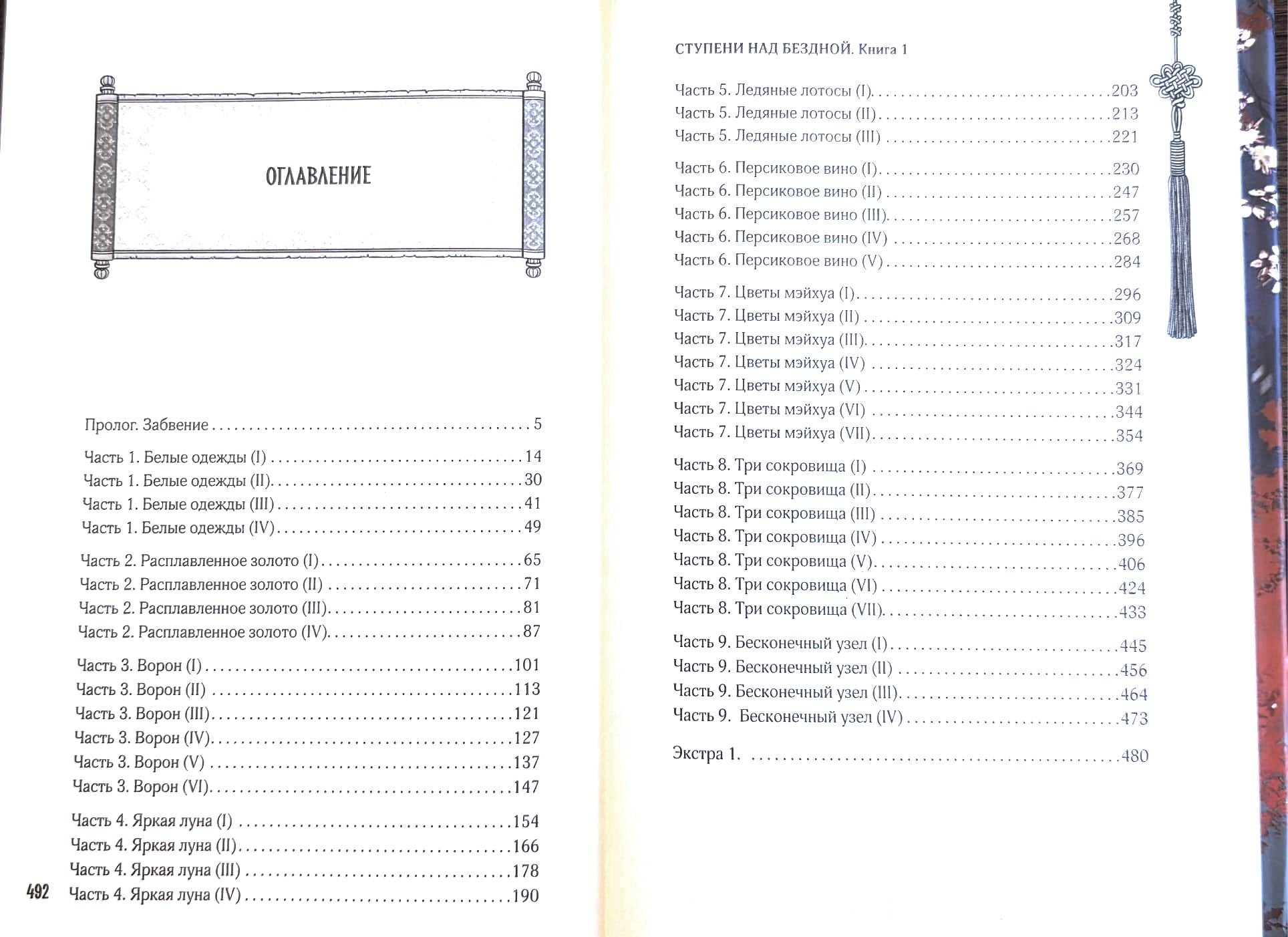 ОГЛАВЛЕНИЕ

Пролог. Забвение 5

Часть 1. Белые одежды (I) 14
Часть 1. Белые одежды (II) 30
Часть 1. Белые одежды (III) 41
Часть 1. Белые одежды (IV) 49

Часть 2. Расплавленное золото (I) 65
Часть 2. Расплавленное золото (II) 71
Часть 2. Расплавленное золото (III) 81
Часть 2. Расплавленное золото (IV) 87

Часть 3. Ворон (I) 101
Часть 3. Ворон (II) 113
Часть 3. Ворон (III) 121
Часть 3. Ворон (IV) 127
Часть 3. Ворон (V) 137
Часть 3. Ворон (VI) 147

Часть 4. Яркая луна (I) 154
Часть 4. Яркая луна (II) 166
Часть 4. Яркая луна (III) 178
Часть 4. Яркая луна (IV) 190

492

СТУПЕНИ НАД БЕЗДНОЙ. Книга 1

Часть 5. Ледяные лотосы (I) 203
Часть 5. Ледяные лотосы (II) 213
Часть 5. Ледяные лотосы (III) 221

Часть 6. Персиковое вино (I) 230
Часть 6. Персиковое вино (II) 247
Часть 6. Персиковое вино (III) 257
Часть 6. Персиковое вино (IV) 268
Часть 6. Персиковое вино (V) 284

Часть 7. Цветы мэйхуа (I) 296
Часть 7. Цветы мэйхуа (II) 309
Часть 7. Цветы мэйхуа (III) 317
Часть 7. Цветы мэйхуа (IV) 324
Часть 7. Цветы мэйхуа (V) 331
Часть 7. Цветы мэйхуа (VI) 344
Часть 7. Цветы мэйхуа (VII) 354

Часть 8. Три сокровища (I) 369
Часть 8. Три сокровища (II) 377
Часть 8. Три сокровища (III) 385
Часть 8. Три сокровища (IV) 396
Часть 8. Три сокровища (V) 406
Часть 8. Три сокровища (VI) 424
Часть 8. Три сокровища (VII) 433

Часть 9. Бесконечный узел (I) 445
Часть 9. Бесконечный узел (II) 456
Часть 9. Бесконечный узел (III) 464
Часть 9. Бесконечный узел (IV) 473

Экстра 1. 480